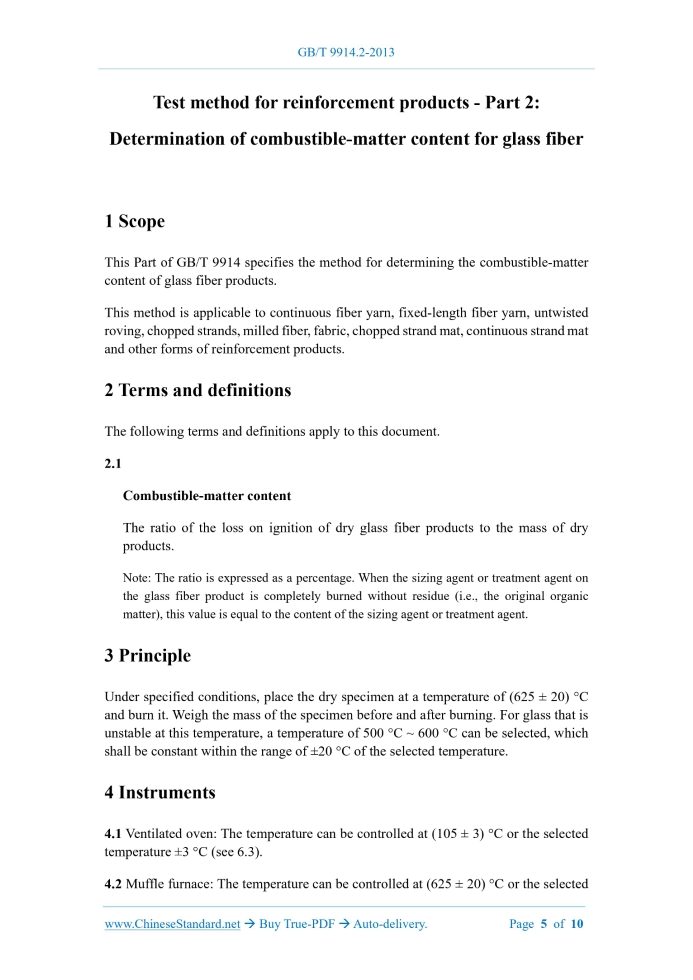 GB/T 9914.2-2013

Test method for reinforcement products - Part 2: Determination of combustible-matter content for glass fiber

1 Scope

This Part of GB/T 9914 specifies the method for determining the combustible-matter content of glass fiber products.

This method is applicable to continuous fiber yarn, fixed-length fiber yarn, untwisted roving, chopped strands, milled fiber, fabric, chopped strand mat, continuous strand mat and other forms of reinforcement products.

2 Terms and definitions

The following terms and definitions apply to this document.

2.1

Combustible-matter content

The ratio of the loss on ignition of dry glass fiber products to the mass of dry products.

Note: The ratio is expressed as a percentage. When the sizing agent or treatment agent on the glass fiber product is completely burned without residue (i.e., the original organic matter), this value is equal to the content of the sizing agent or treatment agent.

3 Principle

Under specified conditions, place the dry specimen at a temperature of (625 ± 20) °C and burn it. Weigh the mass of the specimen before and after burning. For glass that is unstable at this temperature, a temperature of 500 °C ~ 600 °C can be selected, which shall be constant within the range of ±20 °C of the selected temperature.

4 Instruments

4.1 Ventilated oven: The temperature can be controlled at (105 ± 3) °C or the selected temperature ±3 °C (see 6.3).

4.2 Muffle furnace: The temperature can be controlled at (625 ± 20) °C or the selected

www.ChineseStandard.net → Buy True-PDF → Auto-delivery. Page 5 of 10